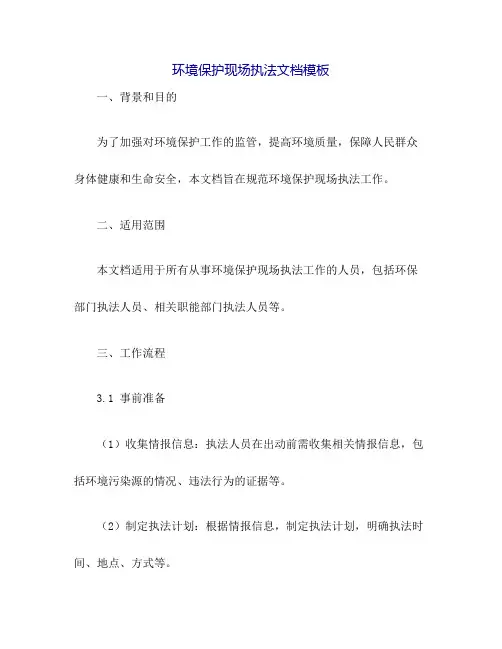 环境保护现场执法文档模板

一、背景和目的

为了加强对环境保护工作的监管，提高环境质量，保障人民群众身体健康和生命安全，本文档旨在规范环境保护现场执法工作。

二、适用范围

本文档适用于所有从事环境保护现场执法工作的人员，包括环保部门执法人员、相关职能部门执法人员等。

三、工作流程

3.1 事前准备

（1）收集情报信息：执法人员在出动前需收集相关情报信息，包括环境污染源的情况、违法行为的证据等。

（2）制定执法计划：根据情报信息，制定执法计划，明确执法时间、地点、方式等。